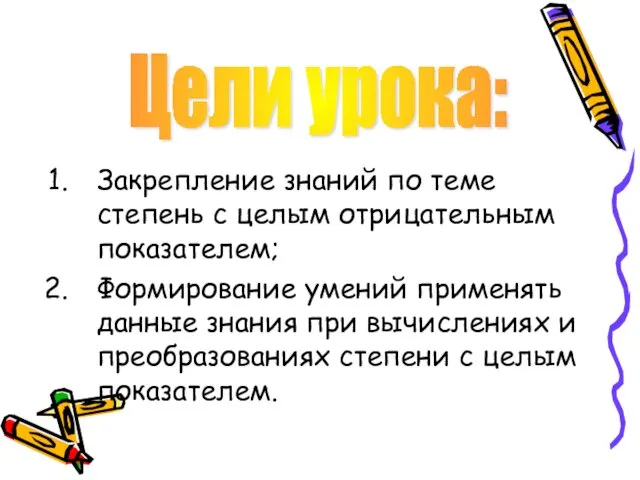 Цели урока:

1. Закрепление знаний по теме степень с целым отрицательным показателем;
2. Формирование умений применять данные знания при вычислениях и преобразованиях степени с целым показателем.